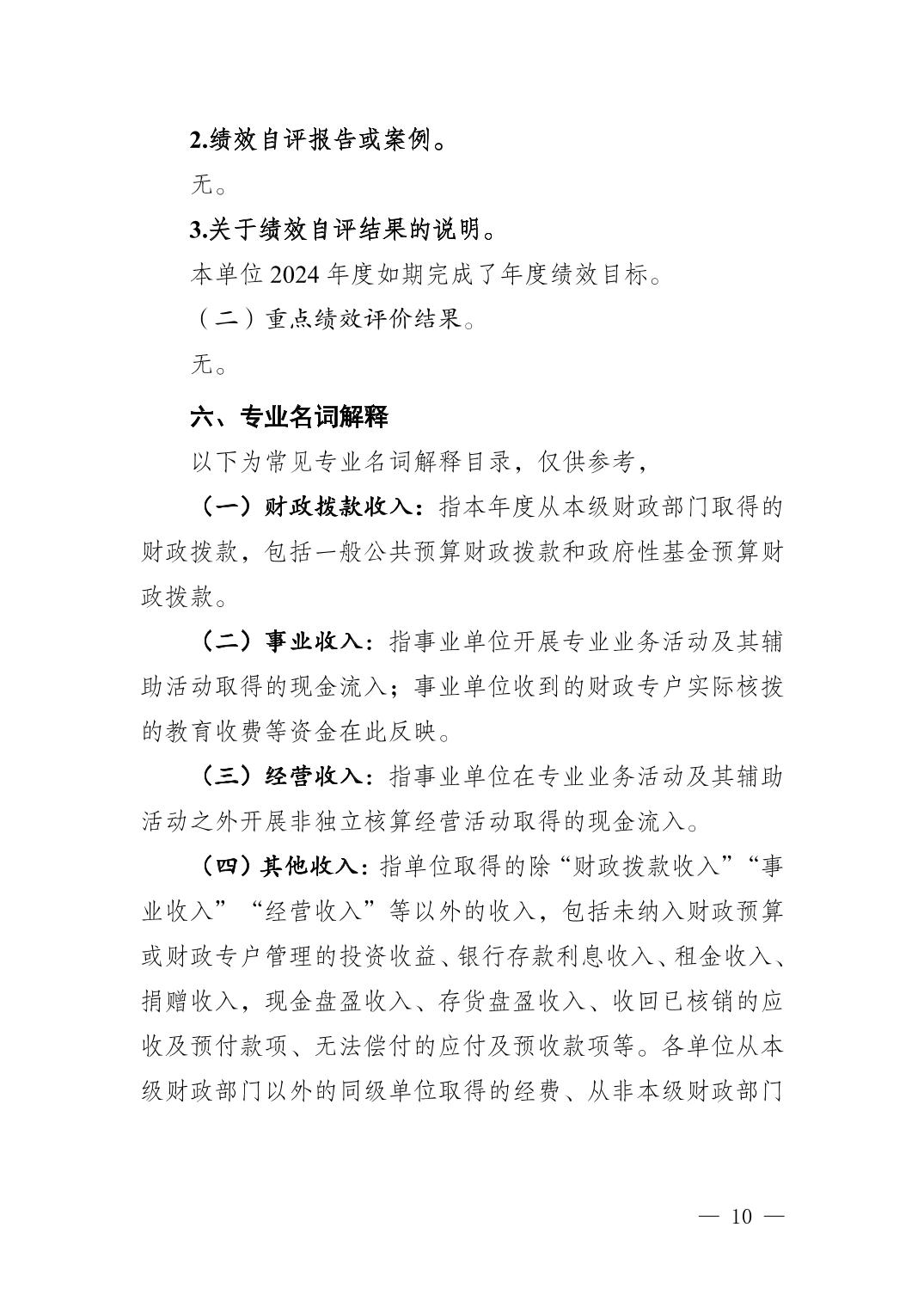 2.绩效自评报告或案例。

无。

3.关于绩效自评结果的说明。

本单位 2024 年度如期完成了年度绩效目标。

（二）重点绩效评价结果。

无。

六、专业名词解释

以下为常见专业名词解释目录，仅供参考，

（一）财政拨款收入：指本年度从本级财政部门取得的财政拨款，包括一般公共预算财政拨款和政府性基金预算财政拨款。

（二）事业收入：指事业单位开展专业业务活动及其辅助活动取得的现金流入；事业单位收到的财政专户实际核拨的教育收费等资金在此反映。

（三）经营收入：指事业单位在专业业务活动及其辅助活动之外开展非独立核算经营活动取得的现金流入。

（四）其他收入：指单位取得的除“财政拨款收入”“事业收入”“经营收入”等以外的收入，包括未纳入财政预算或财政专户管理的投资收益、银行存款利息收入、租金收入、捐赠收入，现金盘盈收入、存货盘盈收入、收回已核销的应收及预付款项、无法偿付的应付及预收款项等。各单位从本级财政部门以外的同级单位取得的经费、从非本级财政部门

— 10 —